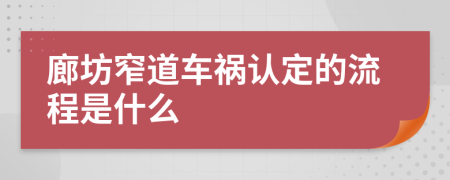 廊坊窄道车祸认定的流程是什么